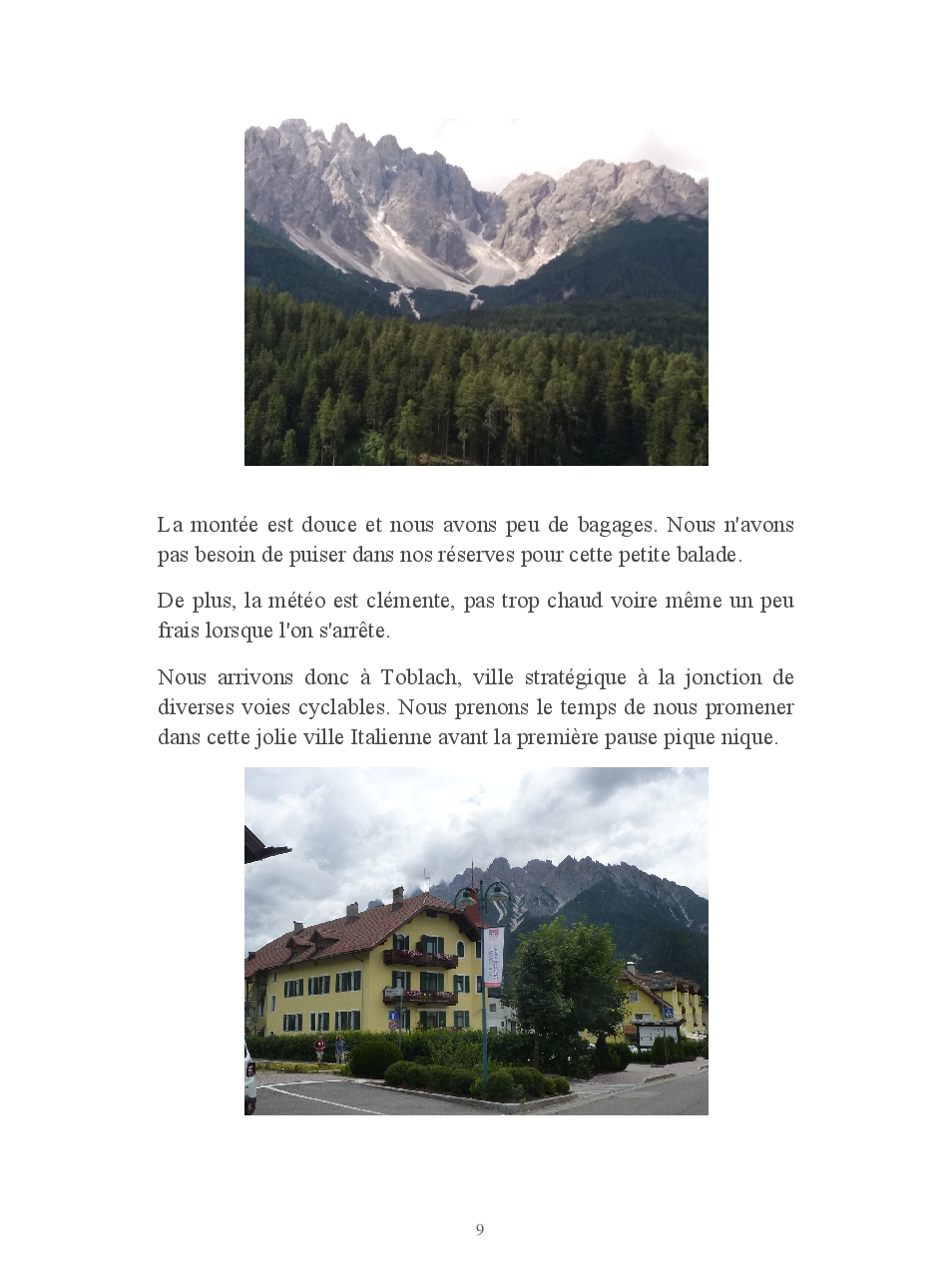 La montée est douce et nous avons peu de bagages. Nous n'avons pas besoin de puiser dans nos réserves pour cette petite balade.

De plus, la météo est clémente, pas trop chaud voire même un peu frais lorsque l'on s'arrête.

Nous arrivons donc à Toblach, ville stratégique à la jonction de diverses voies cyclables. Nous prenons le temps de nous promener dans cette jolie ville Italienne avant la première pause pique nique.

9